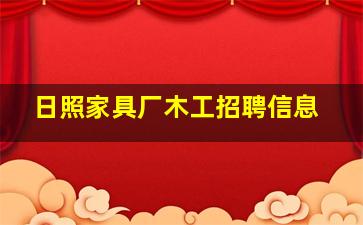 日照家具厂木工招聘信息